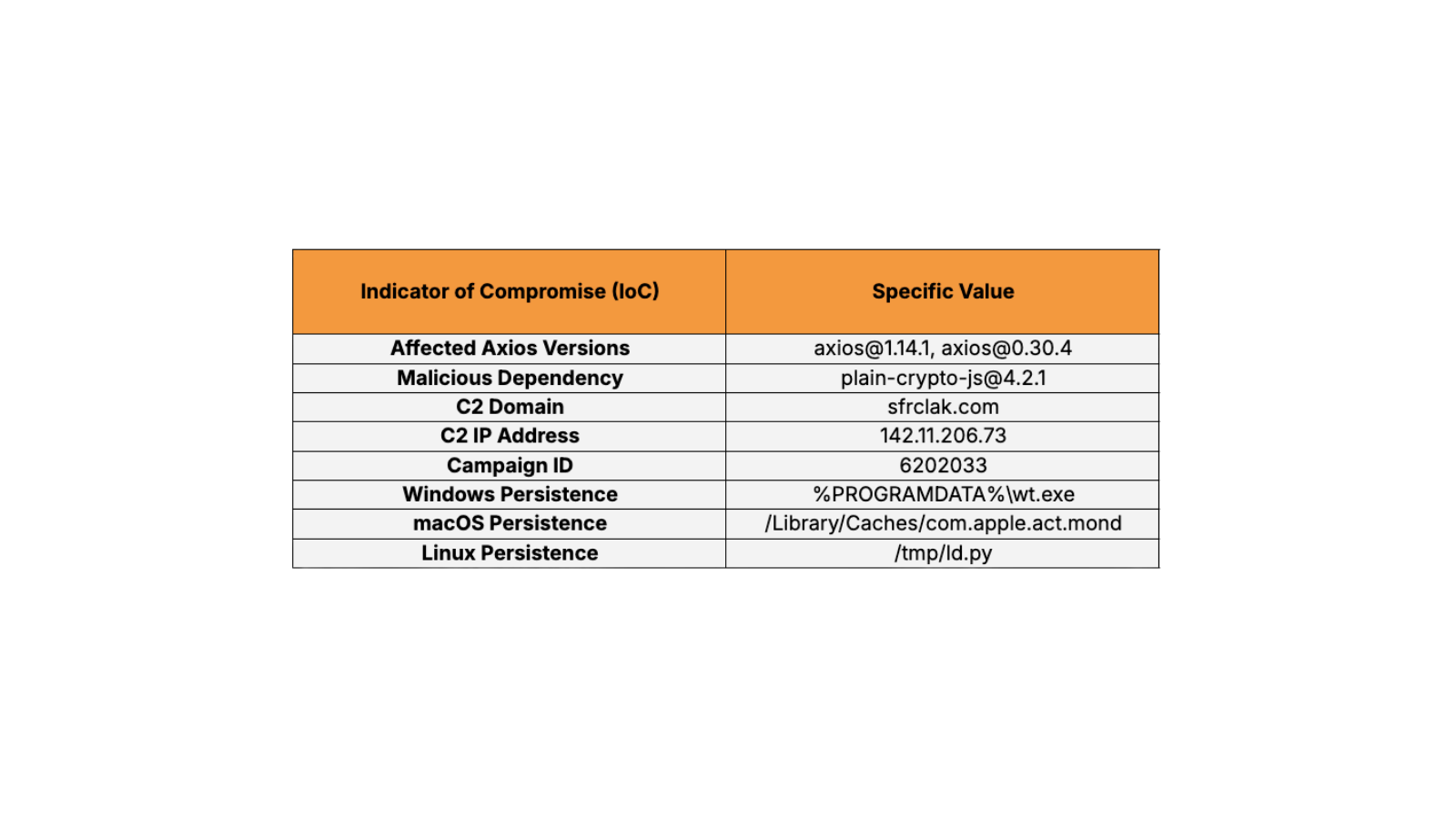 | Indicator of Compromise (IoC) | Specific Value |
|---|---|
| Affected Axios Versions | axios@1.14.1, axios@0.30.4 |
| Malicious Dependency | plain-crypto-js@4.2.1 |
| C2 Domain | sfrclak.com |
| C2 IP Address | 142.11.206.73 |
| Campaign ID | 6202033 |
| Windows Persistence | %PROGRAMDATA%\wt.exe |
| macOS Persistence | /Library/Caches/com.apple.act.mond |
| Linux Persistence | /tmp/ld.py |